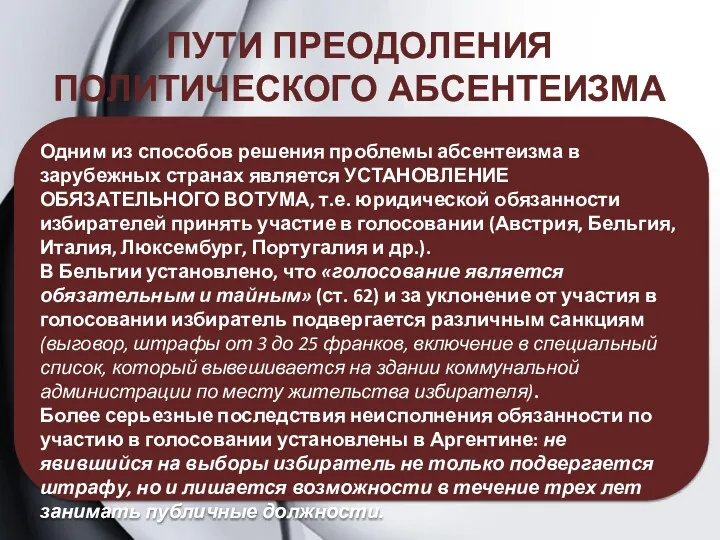 ПУТИ ПРЕОДОЛЕНИЯ ПОЛИТИЧЕСКОГО АБСЕНТЕИЗМА

Одним из способов решения проблемы абсентеизма в зарубежных странах является УСТАНОВЛЕНИЕ ОБЯЗАТЕЛЬНОГО ВОТУМА, т.е. юридической обязанности избирателей принять участие в голосовании (Австрия, Бельгия, Италия, Люксембург, Португалия и др.).
В Бельгии установлено, что «голосование является обязательным и тайным» (ст. 62) и за уклонение от участия в голосовании избиратель подвергается различным санкциям (выговор, штрафы от 3 до 25 франков, включение в специальный список, который вывешивается на здании коммунальной администрации по месту жительства избирателя).
Более серьезные последствия неисполнения обязанности по участию в голосовании установлены в Аргентине: не явившийся на выборы избиратель не только подвергается штрафу, но и лишается возможности в течение трех лет занимать публичные должности.